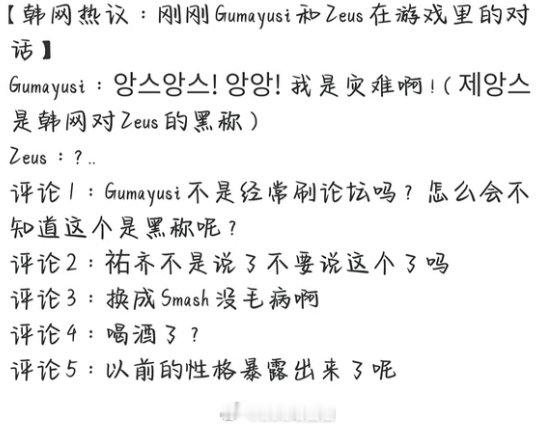 【韩网热议：刚刚Gumayusi和Zeus在游戏里的对话】

Gumayusi：앙스앙스! 앙앙! 我是灾难啊！（제앙스是韩网对Zeus的黑称）

Zeus：？..

评论1：Gumayusi不是经常刷论坛吗？怎么会不知道这个是黑称呢？

评论2：祐齐不是说了不要说这个了吗

评论3：换成Smash没毛病啊

评论4：喝酒了？

评论5：以前的性格暴露出来了呢